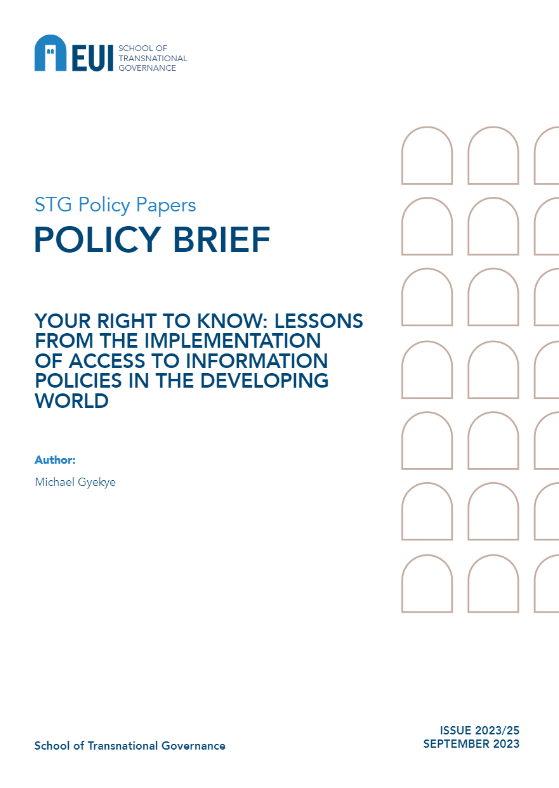 EUI SCHOOL OF TRANSNATIONAL GOVERNANCE

STG Policy Papers

POLICY BRIEF

YOUR RIGHT TO KNOW: LESSONS FROM THE IMPLEMENTATION OF ACCESS TO INFORMATION POLICIES IN THE DEVELOPING WORLD

Author:

Michael Gyekye

School of Transnational Governance

ISSUE 2023/25
SEPTEMBER 2023